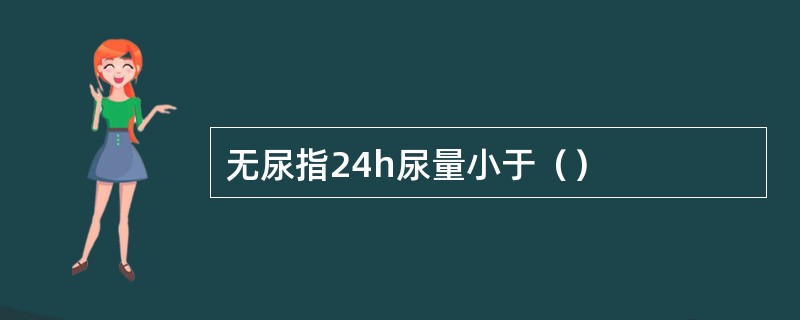 无尿指24h尿量小于（）